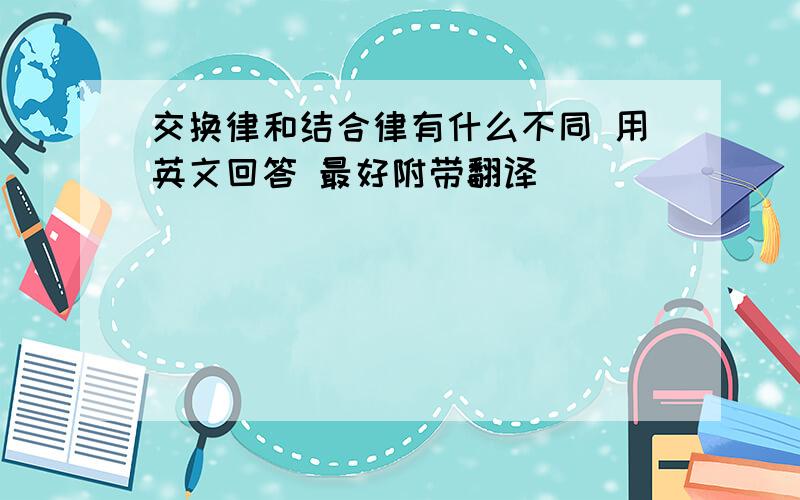 交换律和结合律有什么不同 用英文回答 最好附带翻译